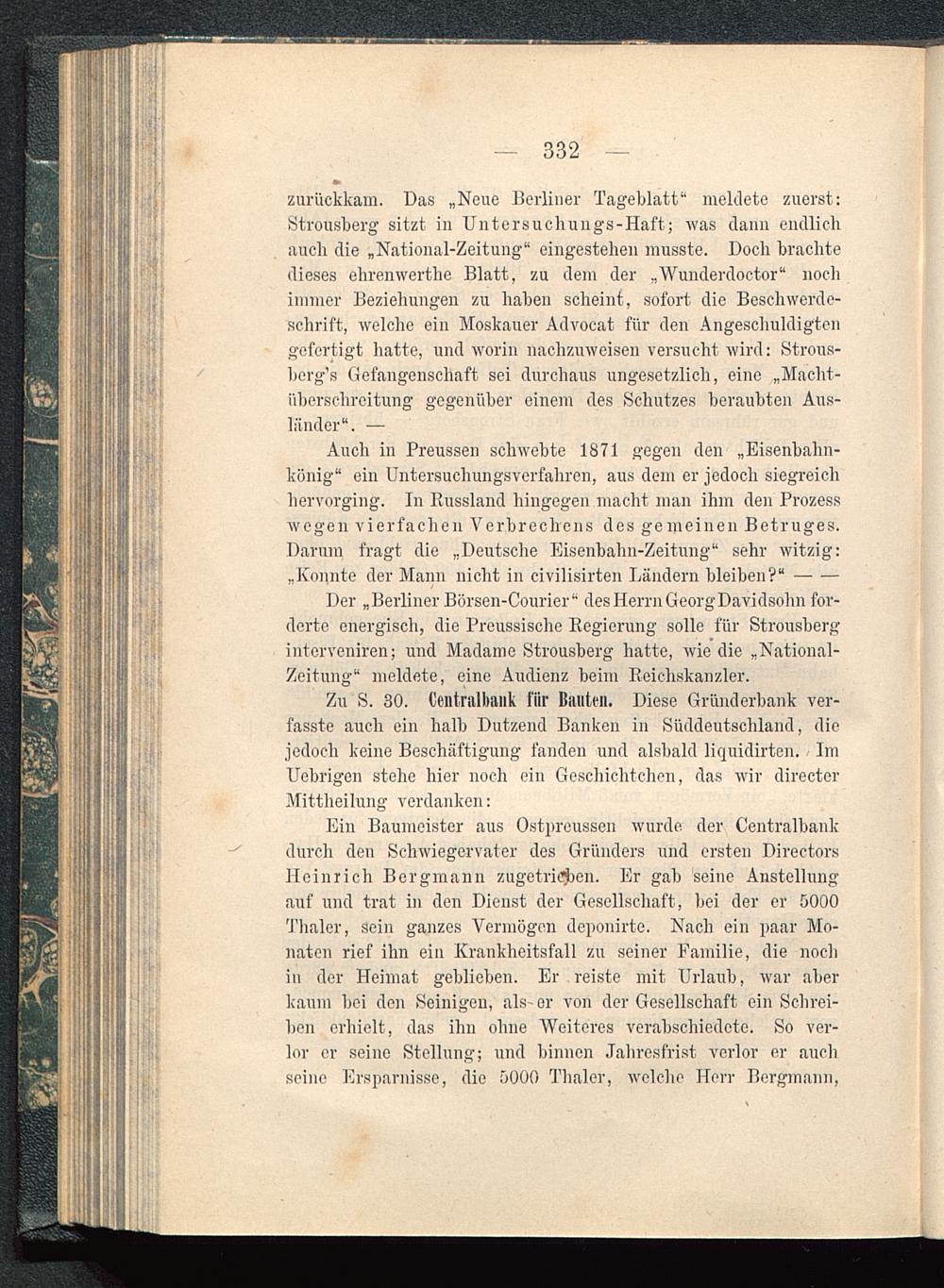 — 332 —

zurückkam. Das „Neue Berliner Tageblatt“ meldete zuerst: Strousberg sitzt in Untersuchungs-Haft; was dann endlich auch die „National-Zeitung“ eingestehen musste. Doch brachte dieses ehrenwerthe Blatt, zu dem der „Wunderdoctor“ noch immer Beziehungen zu haben scheint, sofort die Beschwerdeschrift, welche ein Moskauer Advocat für den Angeschuldigten gefertigt hatte, und worin nachzuweisen versucht wird: Strousberg's Gefangenschaft sei durchaus ungesetzlich, eine „Machtüberschreitung gegenüber einem des Schutzes beraubten Ausländer“. —

Auch in Preussen schwebte 1871 gegen den „Eisenbahnkönig“ ein Untersuchungsverfahren, aus dem er jedoch siegreich hervorging. In Russland hingegen macht man ihm den Prozess wegen vierfachen Verbrechens des gemeinen Betruges. Darum fragt die „Deutsche Eisenbahn-Zeitung“ sehr witzig: „Konnte der Mann nicht in civilisirten Ländern bleiben?“ — —

Der „Berliner Börsen-Courier“ des Herrn Georg Davidsohn forderte energisch, die Preussische Regierung solle für Strousberg interveniren; und Madame Strousberg hatte, wie die „National-Zeitung“ meldete, eine Audienz beim Reichskanzler.

Zu S. 30. Centralbank für Bauten. Diese Gründerbank verfasste auch ein halb Dutzend Banken in Süddeutschland, die jedoch keine Beschäftigung fanden und alsbald liquidirten. Im Uebrigen stehe hier noch ein Geschichtchen, das wir directer Mittheilung verdanken:

Ein Baumeister aus Ostpreussen wurde der Centralbank durch den Schwiegervater des Gründers und ersten Directors Heinrich Bergmann zugetrieben. Er gab seine Anstellung auf und trat in den Dienst der Gesellschaft, bei der er 5000 Thaler, sein ganzes Vermögen deponirte. Nach ein paar Monaten rief ihn ein Krankheitsfall zu seiner Familie, die noch in der Heimat geblieben. Er reiste mit Urlaub, war aber kaum bei den Seinigen, als er von der Gesellschaft ein Schreiben erhielt, das ihn ohne Weiteres verabschiedete. So verlor er seine Stellung; und binnen Jahresfrist verlor er auch seine Ersparnisse, die 5000 Thaler, welche Herr Bergmann,